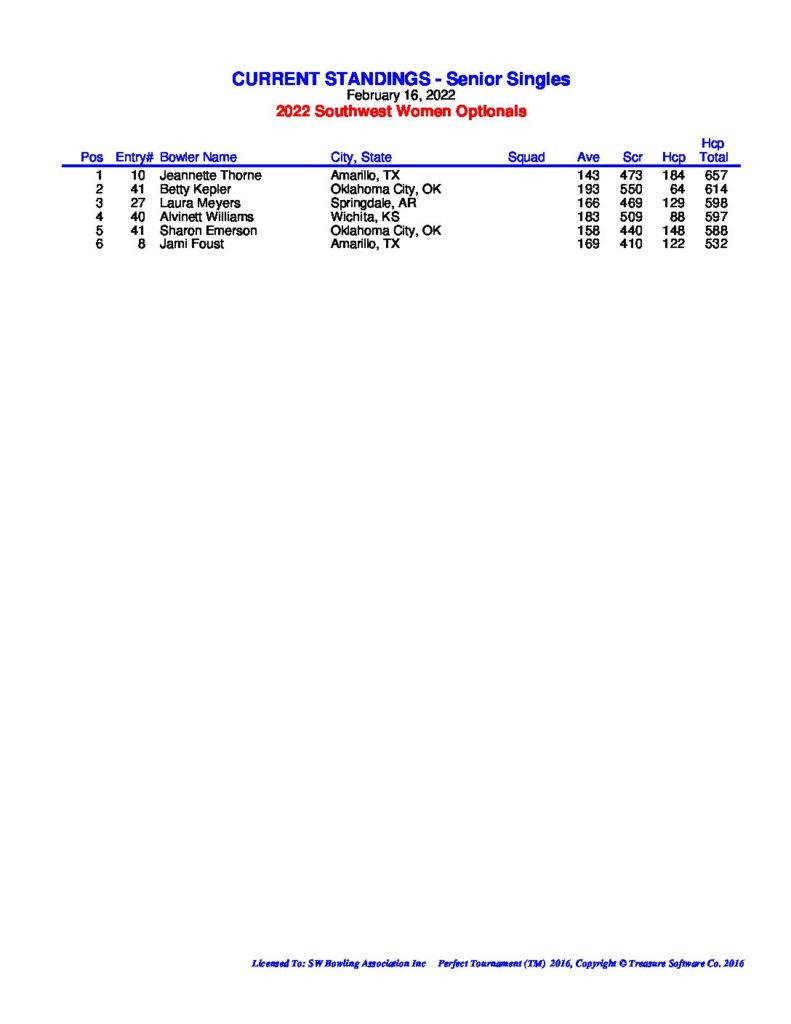 CURRENT STANDINGS - Senior Singles
February 16, 2022
2022 Southwest Women Optionals

| Pos | Entry# | Bowler Name | City, State | Squad | Ave | Scr | Hcp | Hcp Total |
|---|---|---|---|---|---|---|---|---|
| 1 | 10 | Jeannette Thorne | Amarillo, TX | | 143 | 473 | 184 | 657 |
| 2 | 41 | Betty Kepler | Oklahoma City, OK | | 193 | 550 | 64 | 614 |
| 3 | 27 | Laura Meyers | Springdale, AR | | 166 | 469 | 129 | 598 |
| 4 | 40 | Alvinett Williams | Wichita, KS | | 183 | 509 | 88 | 597 |
| 5 | 41 | Sharon Emerson | Oklahoma City, OK | | 158 | 440 | 148 | 588 |
| 6 | 8 | Jami Foust | Amarillo, TX | | 169 | 410 | 122 | 532 |

Licensed To: SW Bowling Association Inc Perfect Tournament (TM) 2016, Copyright © Treasure Software Co. 2016